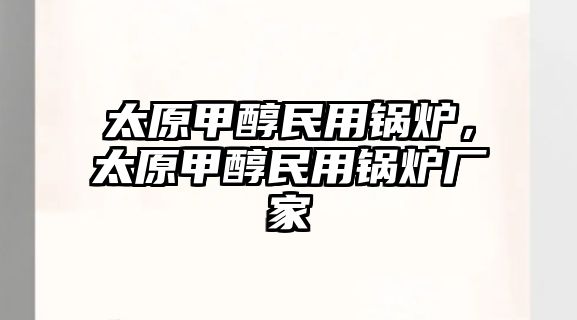 太原甲醇民用锅炉，太原甲醇民用锅炉厂家